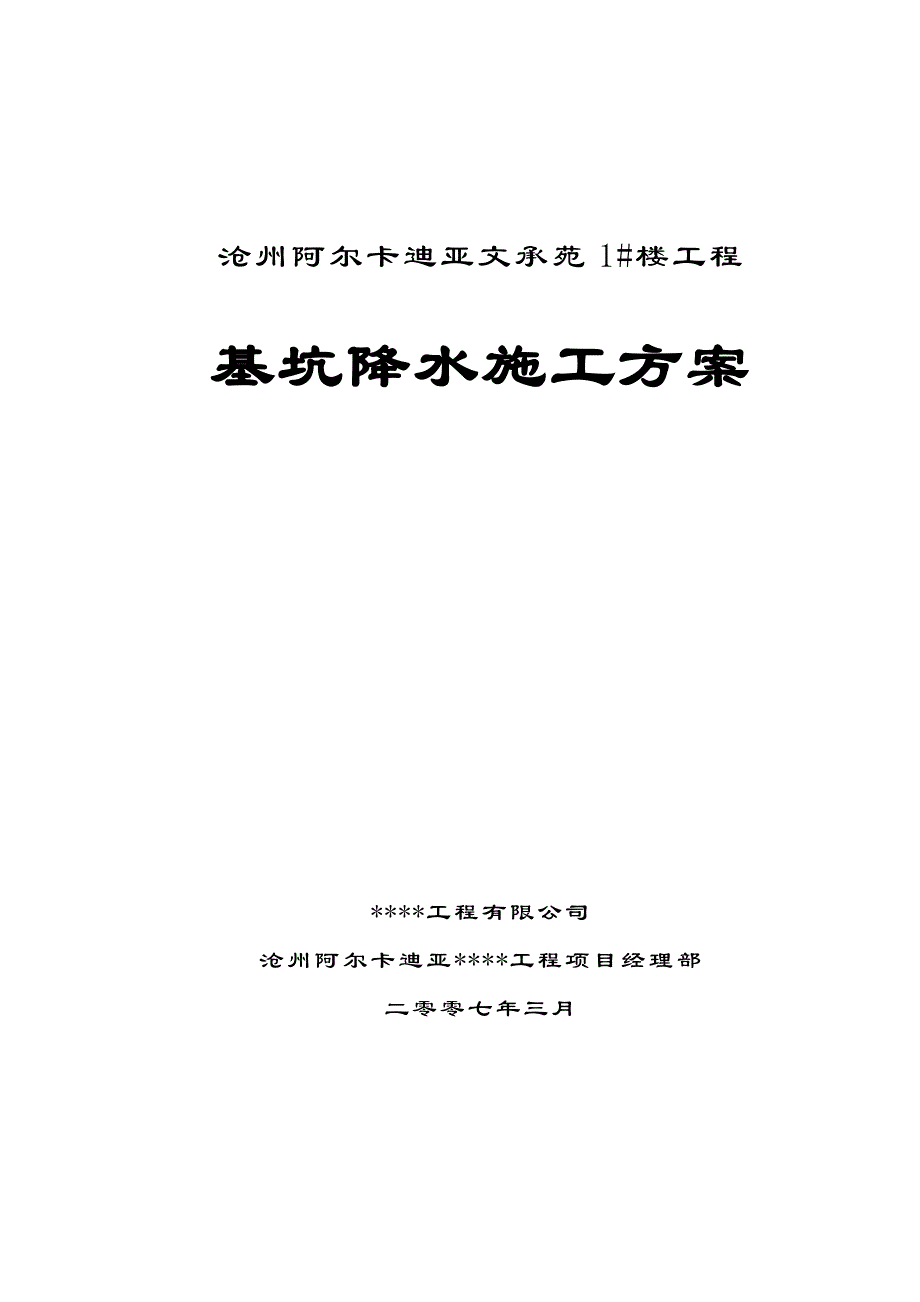 沧州阿尔卡迪亚文承苑 1#楼工程

基坑降水施工方案

****工程有限公司

沧州阿尔卡迪亚****工程项目经理部

二零零七年三月